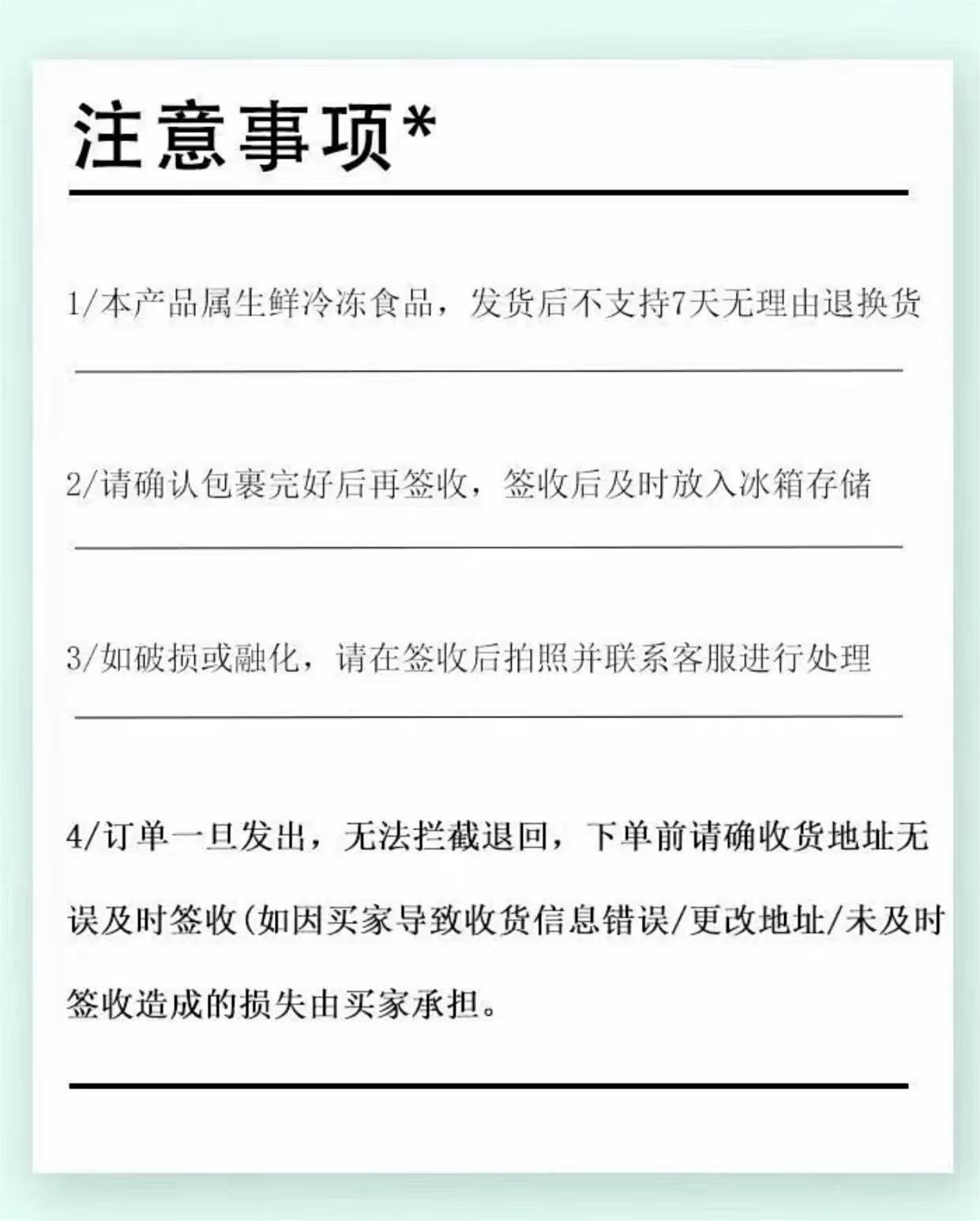 注意事项*

1/本产品属生鲜冷冻食品，发货后不支持7天无理由退换货

2/请确认包裹完好后再签收，签收后及时放入冰箱存储

3/如破损或融化，请在签收后拍照并联系客服进行处理

4/订单一旦发出，无法拦截退回，下单前请确收货地址无误及时签收(如因买家导致收货信息错误/更改地址/未及时签收造成的损失由买家承担。